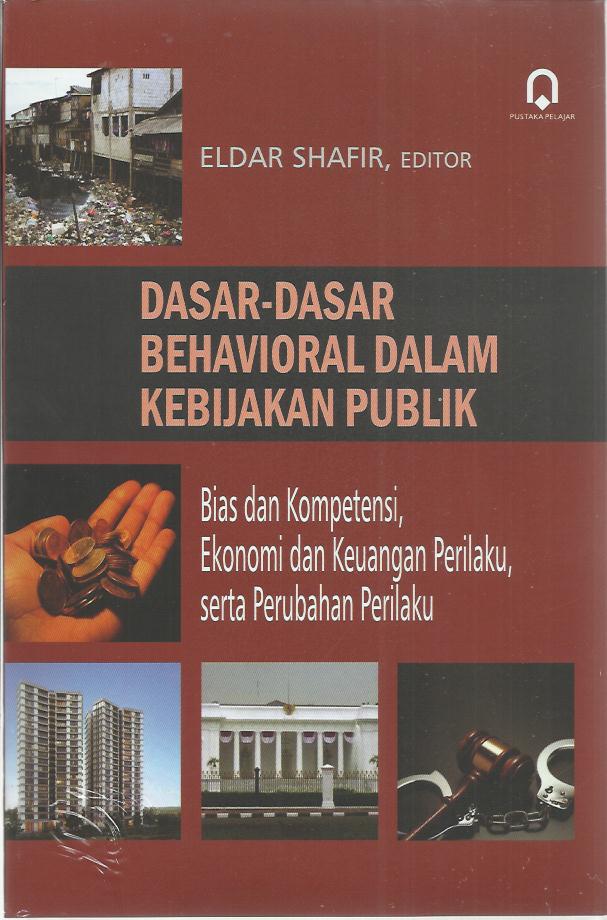 PUSTAKA PELAJAR

ELDAR SHAFIR, EDITOR

DASAR-DASAR
BEHAVIORAL DALAM
KEBIJAKAN PUBLIK

Bias dan Kompetensi,
Ekonomi dan Keuangan Perilaku,
serta Perubahan Perilaku